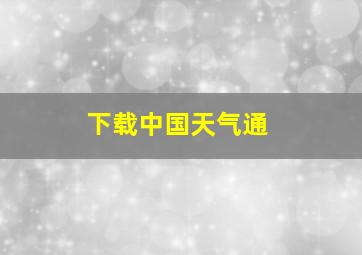 下载中国天气通